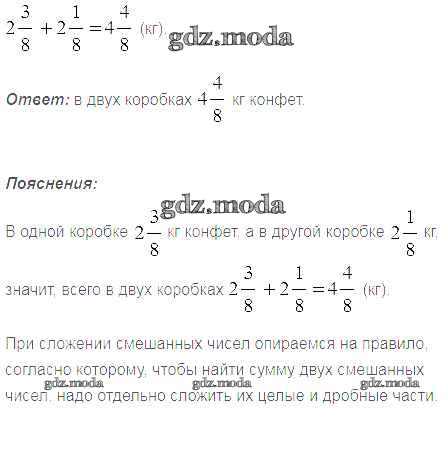 $2\frac{3}{8} + 2\frac{1}{8} = 4\frac{4}{8}$ (кг). gdz.moda

Ответ: в двух коробках $4\frac{4}{8}$ кг конфет.

Пояснения:

gdz.moda

В одной коробке $2\frac{3}{8}$ кг конфет, а в другой коробке $2\frac{1}{8}$ кг, значит, всего в двух коробках $2\frac{3}{8} + 2\frac{1}{8} = 4\frac{4}{8}$ (кг).

При сложении смешанных чисел опираемся на правило, согласно которому, чтобы найти сумму двух смешанных чисел, надо отдельно сложить их целые и дробные части.

gdz.moda gdz.moda gdz.moda